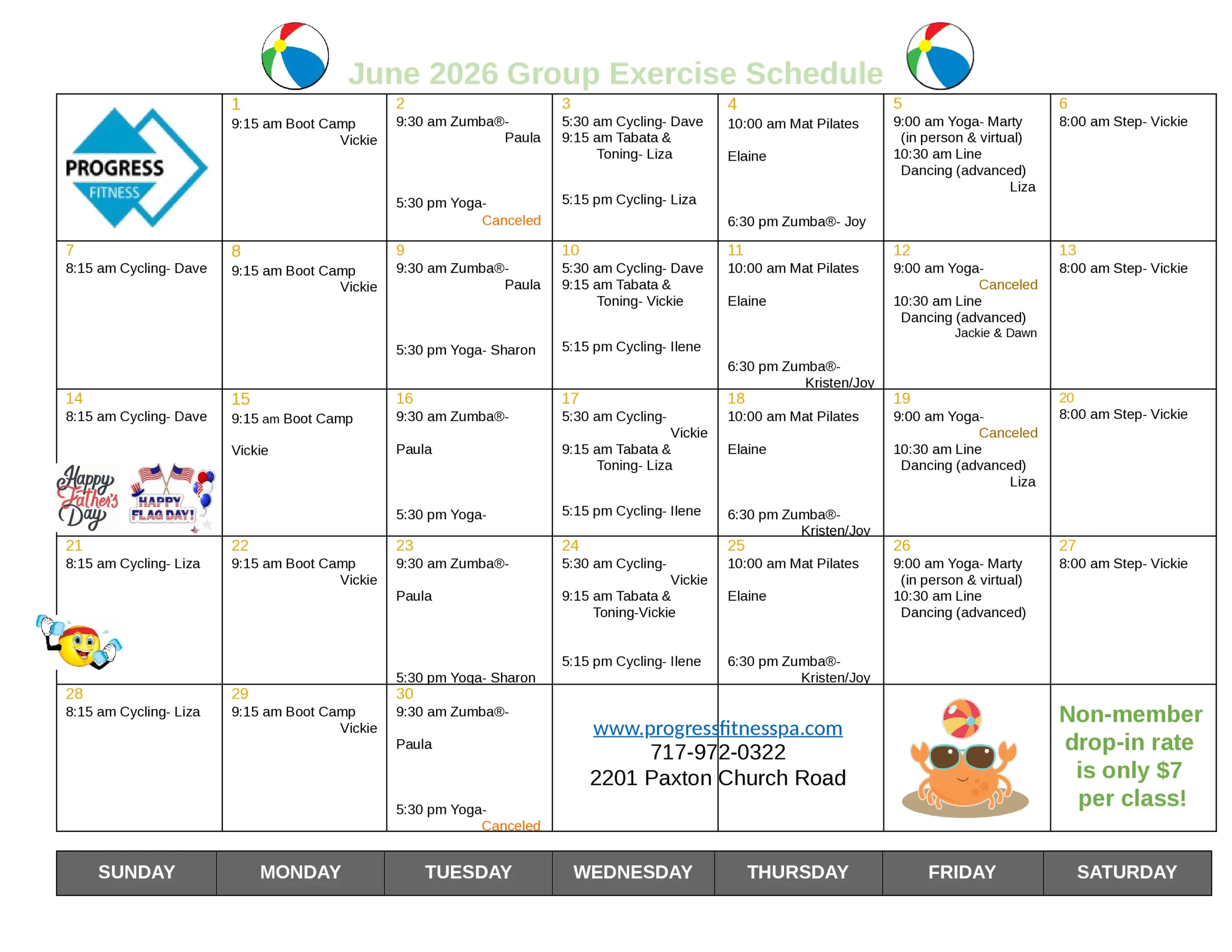 June 2026 Group Exercise Schedule

| | | | | | | |
|---|---|---|---|---|---|---|
| PROGRESS FITNESS | 1 9:15 am Boot Camp Vickie | 2 9:30 am Zumba®- Paula 5:30 pm Yoga- Canceled | 3 5:30 am Cycling- Dave 9:15 am Tabata & Toning- Liza 5:15 pm Cycling- Liza | 4 10:00 am Mat Pilates Elaine 6:30 pm Zumba®- Joy | 5 9:00 am Yoga- Marty (in person & virtual) 10:30 am Line Dancing (advanced) Liza | 6 8:00 am Step- Vickie |
| 7 8:15 am Cycling- Dave | 8 9:15 am Boot Camp Vickie | 9 9:30 am Zumba®- Paula 5:30 pm Yoga- Sharon | 10 5:30 am Cycling- Dave 9:15 am Tabata & Toning- Vickie 5:15 pm Cycling- Ilene | 11 10:00 am Mat Pilates Elaine 6:30 pm Zumba®- Kristen/Joy | 12 9:00 am Yoga- Canceled 10:30 am Line Dancing (advanced) Jackie & Dawn | 13 8:00 am Step- Vickie |
| 14 8:15 am Cycling- Dave Happy Father's Day HAPPY FLAG DAY! | 15 9:15 am Boot Camp Vickie | 16 9:30 am Zumba®- Paula 5:30 pm Yoga- | 17 5:30 am Cycling- Vickie 9:15 am Tabata & Toning- Liza 5:15 pm Cycling- Ilene | 18 10:00 am Mat Pilates Elaine 6:30 pm Zumba®- Kristen/Joy | 19 9:00 am Yoga- Canceled 10:30 am Line Dancing (advanced) Liza | 20 8:00 am Step- Vickie |
| 21 8:15 am Cycling- Liza | 22 9:15 am Boot Camp Vickie | 23 9:30 am Zumba®- Paula 5:30 pm Yoga- Sharon | 24 5:30 am Cycling- Vickie 9:15 am Tabata & Toning-Vickie 5:15 pm Cycling- Ilene | 25 10:00 am Mat Pilates Elaine 6:30 pm Zumba®- Kristen/Joy | 26 9:00 am Yoga- Marty (in person & virtual) 10:30 am Line Dancing (advanced) | 27 8:00 am Step- Vickie |
| 28 8:15 am Cycling- Liza | 29 9:15 am Boot Camp Vickie | 30 9:30 am Zumba®- Paula 5:30 pm Yoga- Canceled | www.progressfitnesspa.com 717-972-0322 2201 Paxton Church Road | | | Non-member drop-in rate is only $7 per class! |

| SUNDAY | MONDAY | TUESDAY | WEDNESDAY | THURSDAY | FRIDAY | SATURDAY |
|---|---|---|---|---|---|---|